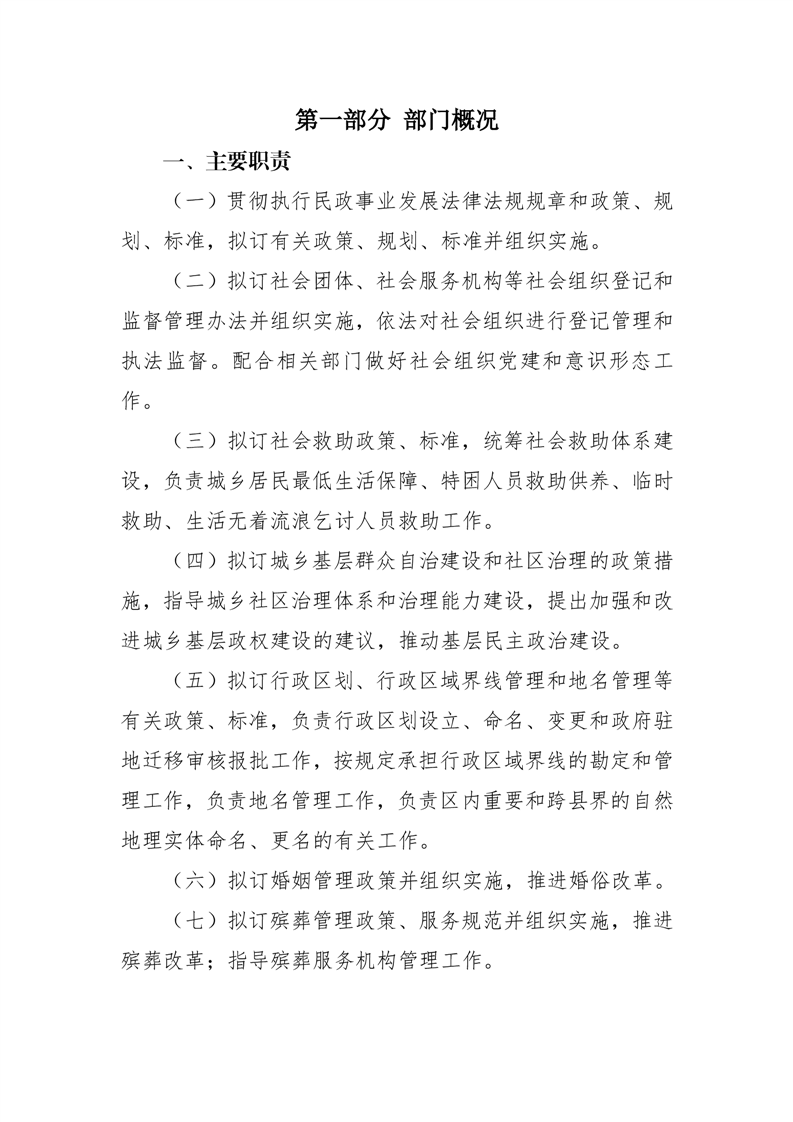 第一部分 部门概况

一、主要职责

（一）贯彻执行民政事业发展法律法规规章和政策、规划、标准，拟订有关政策、规划、标准并组织实施。

（二）拟订社会团体、社会服务机构等社会组织登记和监督管理办法并组织实施，依法对社会组织进行登记管理和执法监督。配合相关部门做好社会组织党建和意识形态工作。

（三）拟订社会救助政策、标准，统筹社会救助体系建设，负责城乡居民最低生活保障、特困人员救助供养、临时救助、生活无着流浪乞讨人员救助工作。

（四）拟订城乡基层群众自治建设和社区治理的政策措施，指导城乡社区治理体系和治理能力建设，提出加强和改进城乡基层政权建设的建议，推动基层民主政治建设。

（五）拟订行政区划、行政区域界线管理和地名管理等有关政策、标准，负责行政区划设立、命名、变更和政府驻地迁移审核报批工作，按规定承担行政区域界线的勘定和管理工作，负责地名管理工作，负责区内重要和跨县界的自然地理实体命名、更名的有关工作。

（六）拟订婚姻管理政策并组织实施，推进婚俗改革。

（七）拟订殡葬管理政策、服务规范并组织实施，推进殡葬改革；指导殡葬服务机构管理工作。